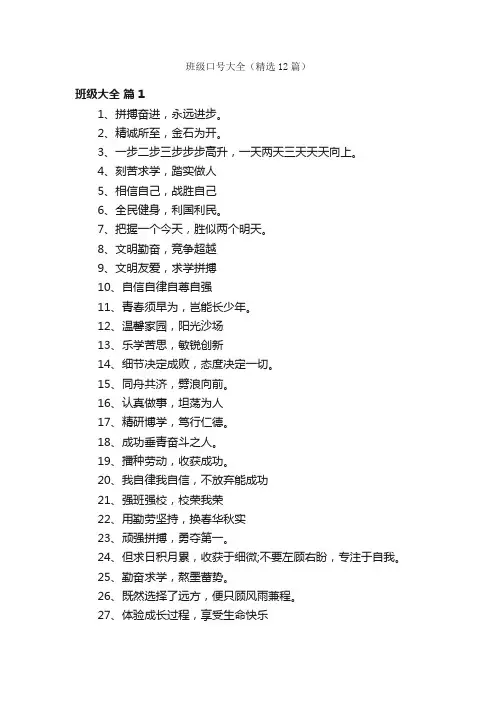 班级口号大全（精选12篇）

班级大全 篇1

1、拼搏奋进，永远进步。
2、精诚所至，金石为开。
3、一步二步三步步步高升，一天两天三天天天向上。
4、刻苦求学，踏实做人
5、相信自己，战胜自己
6、全民健身，利国利民。
7、把握一个今天，胜似两个明天。
8、文明勤奋，竞争超越
9、文明友爱，求学拼搏
10、自信自律自尊自强
11、青春须早为，岂能长少年。
12、温馨家园，阳光沙场
13、乐学苦思，敏锐创新
14、细节决定成败，态度决定一切。
15、同舟共济，劈浪向前。
16、认真做事，坦荡为人
17、精研博学，笃行仁德。
18、成功垂青奋斗之人。
19、播种劳动，收获成功。
20、我自律我自信，不放弃能成功
21、强班强校，校荣我荣
22、用勤劳坚持，换春华秋实
23、顽强拼搏，勇夺第一。
24、但求日积月累，收获于细微;不要左顾右盼，专注于自我。
25、勤奋求学，熬墨蓄势。
26、既然选择了远方，便只顾风雨兼程。
27、体验成长过程，享受生命快乐